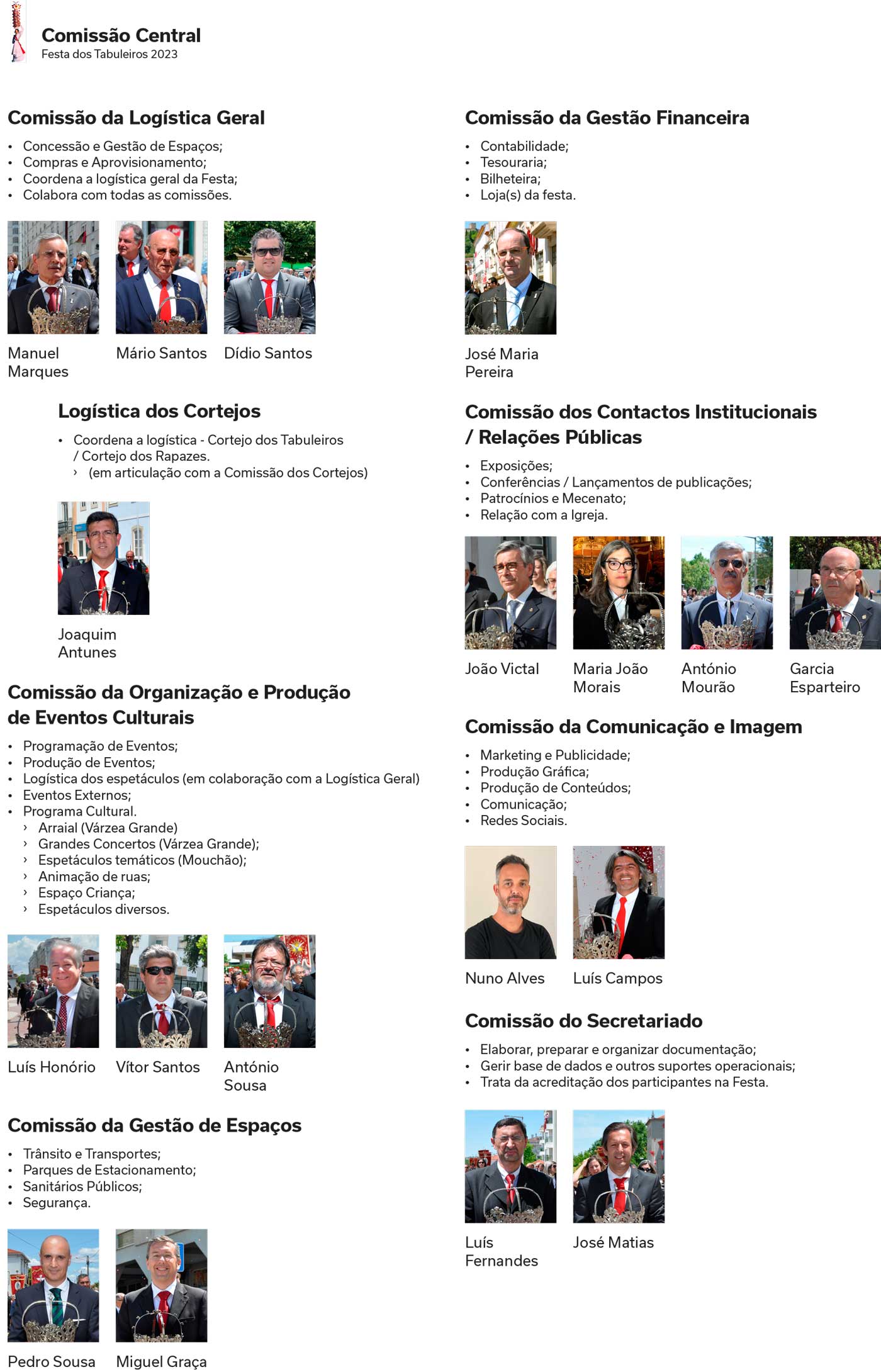 Comissão Central
Festa dos Tabuleiros 2023

Comissão da Logística Geral
• Concessão e Gestão de Espaços;
• Compras e Aprovisionamento;
• Coordena a logística geral da Festa;
• Colabora com todas as comissões.

Manuel Marques
Mário Santos
Dídio Santos

Logística dos Cortejos
• Coordena a logística - Cortejo dos Tabuleiros / Cortejo dos Rapazes.
› (em articulação com a Comissão dos Cortejos)

Joaquim Antunes

Comissão da Organização e Produção de Eventos Culturais
• Programação de Eventos;
• Produção de Eventos;
• Logística dos espetáculos (em colaboração com a Logística Geral)
• Eventos Externos;
• Programa Cultural.
› Arraial (Várzea Grande)
› Grandes Concertos (Várzea Grande);
› Espetáculos temáticos (Mouchão);
› Animação de ruas;
› Espaço Criança;
› Espetáculos diversos.

Luís Honório
Vítor Santos
António Sousa

Comissão da Gestão de Espaços
• Trânsito e Transportes;
• Parques de Estacionamento;
• Sanitários Públicos;
• Segurança.

Pedro Sousa
Miguel Graça

Comissão da Gestão Financeira
• Contabilidade;
• Tesouraria;
• Bilheteira;
• Loja(s) da festa.

José Maria Pereira

Comissão dos Contactos Institucionais / Relações Públicas
• Exposições;
• Conferências / Lançamentos de publicações;
• Patrocínios e Mecenato;
• Relação com a Igreja.

João Victal
Maria João Morais
António Mourão
Garcia Esparteiro

Comissão da Comunicação e Imagem
• Marketing e Publicidade;
• Produção Gráfica;
• Produção de Conteúdos;
• Comunicação;
• Redes Sociais.

Nuno Alves
Luís Campos

Comissão do Secretariado
• Elaborar, preparar e organizar documentação;
• Gerir base de dados e outros suportes operacionais;
• Trata da acreditação dos participantes na Festa.

Luís Fernandes
José Matias